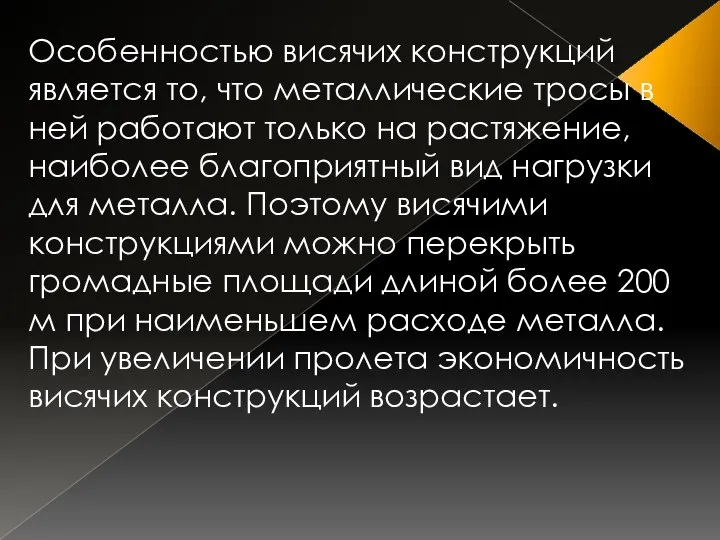 Особенностью висячих конструкций является то, что металлические тросы в ней работают только на растяжение, наиболее благоприятный вид нагрузки для металла. Поэтому висячими конструкциями можно перекрыть громадные площади длиной более 200 м при наименьшем расходе металла. При увеличении пролета экономичность висячих конструкций возрастает.